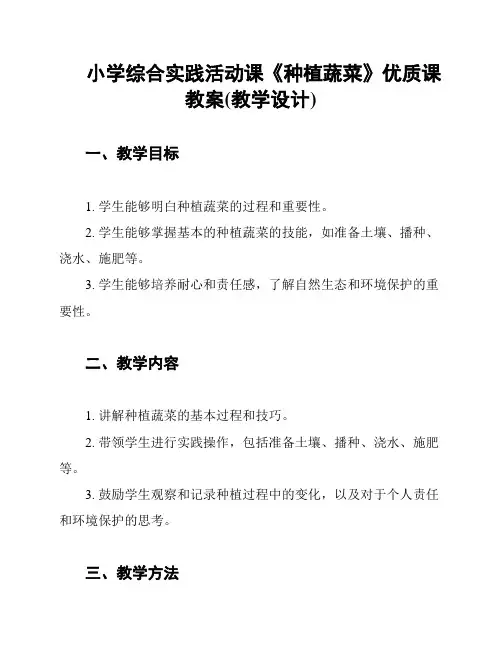 小学综合实践活动课《种植蔬菜》优质课教案(教学设计)

一、教学目标

1. 学生能够明白种植蔬菜的过程和重要性。

2. 学生能够掌握基本的种植蔬菜的技能，如准备土壤、播种、浇水、施肥等。

3. 学生能够培养耐心和责任感，了解自然生态和环境保护的重要性。

二、教学内容

1. 讲解种植蔬菜的基本过程和技巧。

2. 带领学生进行实践操作，包括准备土壤、播种、浇水、施肥等。

3. 鼓励学生观察和记录种植过程中的变化，以及对于个人责任和环境保护的思考。

三、教学方法